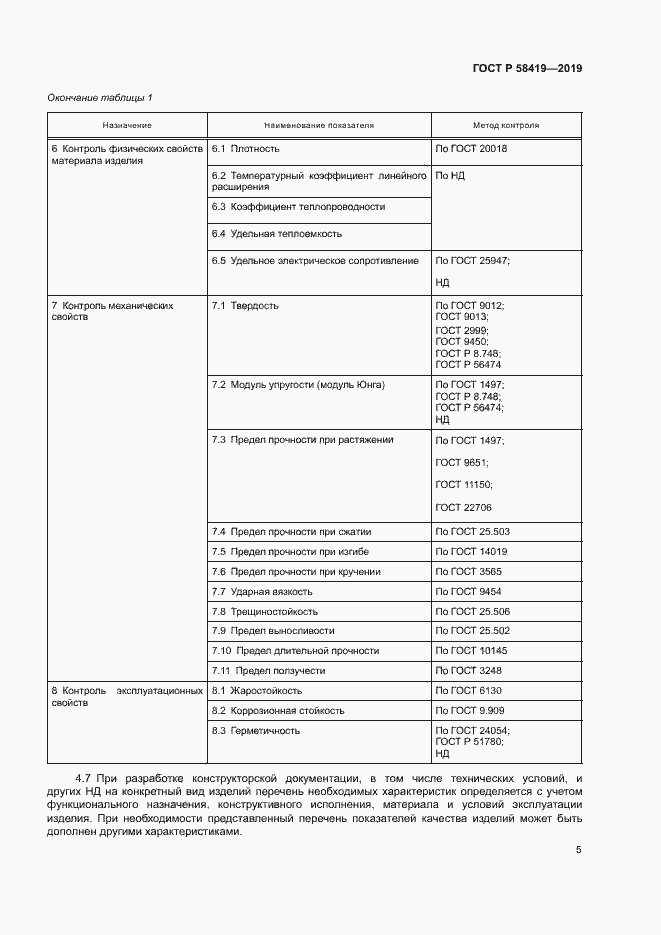 ГОСТ Р 58419—2019

Окончание таблицы 1

| Назначение | Наименование показателя | Метод контроля |
|---|---|---|
| 6 Контроль физических свойств материала изделия | 6.1 Плотность | По ГОСТ 20018 |
| | 6.2 Температурный коэффициент линейного расширения | По НД |
| | 6.3 Коэффициент теплопроводности | |
| | 6.4 Удельная теплоемкость | |
| | 6.5 Удельное электрическое сопротивление | По ГОСТ 25947; НД |
| 7 Контроль механических свойств | 7.1 Твердость | По ГОСТ 9012; ГОСТ 9013; ГОСТ 2999; ГОСТ 9450; ГОСТ Р 8.748; ГОСТ Р 56474 |
| | 7.2 Модуль упругости (модуль Юнга) | По ГОСТ 1497; ГОСТ Р 8.748; ГОСТ Р 56474; НД |
| | 7.3 Предел прочности при растяжении | По ГОСТ 1497; ГОСТ 9651; ГОСТ 11150; ГОСТ 22706 |
| | 7.4 Предел прочности при сжатии | По ГОСТ 25.503 |
| | 7.5 Предел прочности при изгибе | По ГОСТ 14019 |
| | 7.6 Предел прочности при кручении | По ГОСТ 3565 |
| | 7.7 Ударная вязкость | По ГОСТ 9454 |
| | 7.8 Трещиностойкость | По ГОСТ 25.506 |
| | 7.9 Предел выносливости | По ГОСТ 25.502 |
| | 7.10 Предел длительной прочности | По ГОСТ 10145 |
| | 7.11 Предел ползучести | По ГОСТ 3248 |
| 8 Контроль эксплуатационных свойств | 8.1 Жаростойкость | По ГОСТ 6130 |
| | 8.2 Коррозионная стойкость | По ГОСТ 9.909 |
| | 8.3 Герметичность | По ГОСТ 24054; ГОСТ Р 51780; НД |

4.7 При разработке конструкторской документации, в том числе технических условий, и других НД на конкретный вид изделий перечень необходимых характеристик определяется с учетом функционального назначения, конструктивного исполнения, материала и условий эксплуатации изделия. При необходимости представленный перечень показателей качества изделий может быть дополнен другими характеристиками.

5